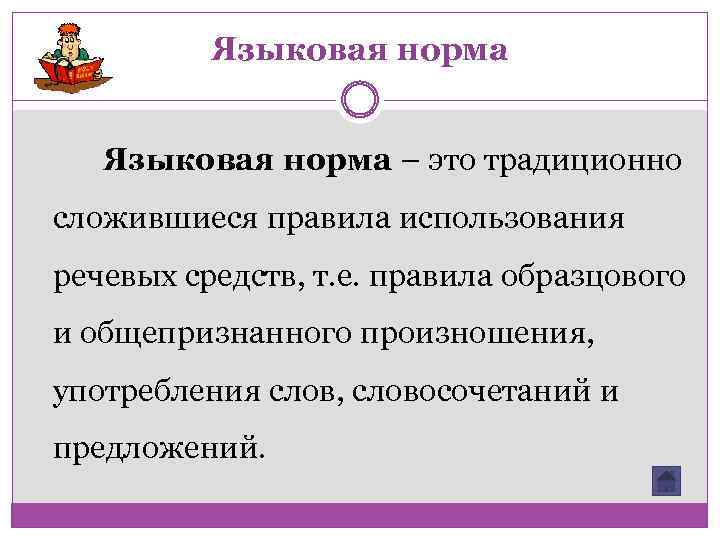 Языковая норма

Языковая норма – это традиционно сложившиеся правила использования речевых средств, т.е. правила образцового и общепризнанного произношения, употребления слов, словосочетаний и предложений.